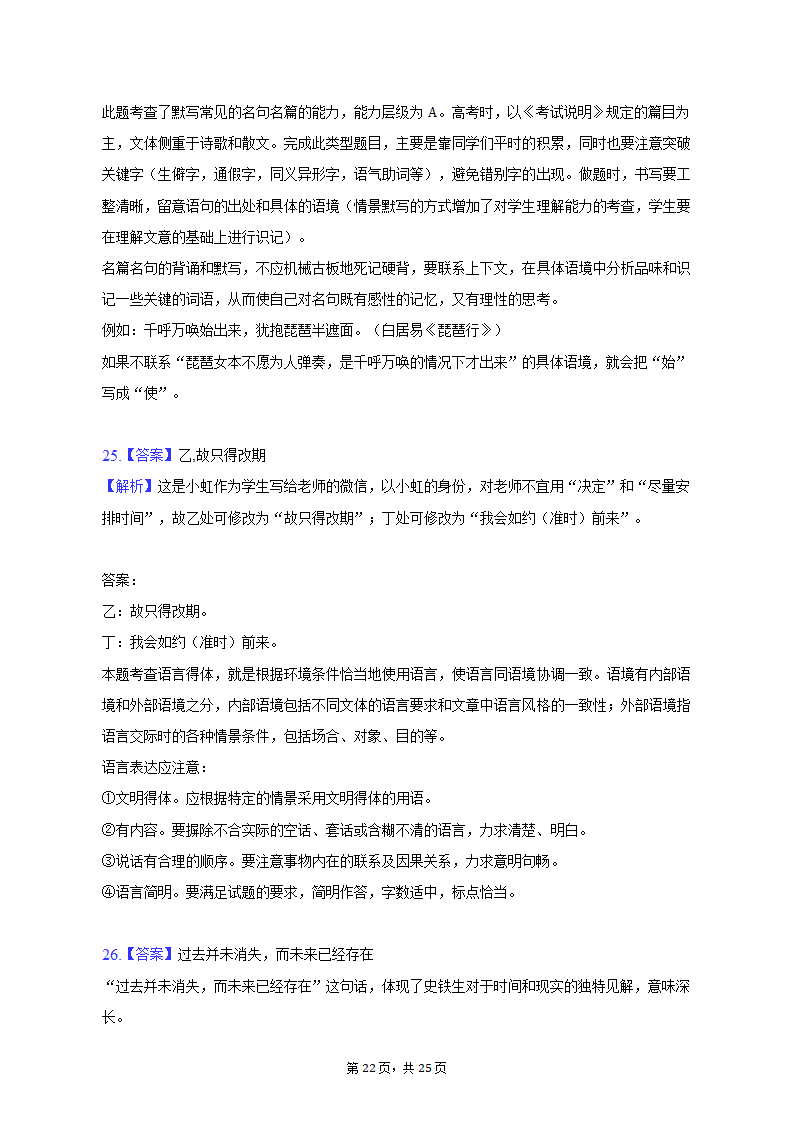 此题考查了默写常见的名句名篇的能力，能力层级为 A。高考时，以《考试说明》规定的篇目为主，文体侧重于诗歌和散文。完成此类型题目，主要是靠同学们平时的积累，同时也要注意突破关键字（生僻字，通假字，同义异形字，语气助词等），避免错别字的出现。做题时，书写要工整清晰，留意语句的出处和具体的语境（情景默写的方式增加了对学生理解能力的考查，学生要在理解文意的基础上进行识记）。
名篇名句的背诵和默写，不应机械古板地死记硬背，要联系上下文，在具体语境中分析品味和识记一些关键的词语，从而使自己对名句既有感性的记忆，又有理性的思考。
例如：千呼万唤始出来，犹抱琵琶半遮面。（白居易《琵琶行》）
如果不联系“琵琶女本不愿为人弹奏，是千呼万唤的情况下才出来”的具体语境，就会把“始”写成“使”。

25.【答案】乙,故只得改期
【解析】这是小虹作为学生写给老师的微信，以小虹的身份，对老师不宜用“决定”和“尽量安排时间”，故乙处可修改为“故只得改期”；丁处可修改为“我会如约（准时）前来”。

答案：
乙：故只得改期。
丁：我会如约（准时）前来。
本题考查语言得体，就是根据环境条件恰当地使用语言，使语言同语境协调一致。语境有内部语境和外部语境之分，内部语境包括不同文体的语言要求和文章中语言风格的一致性；外部语境指语言交际时的各种情景条件，包括场合、对象、目的等。
语言表达应注意：
①文明得体。应根据特定的情景采用文明得体的用语。
②有内容。要摒除不合实际的空话、套话或含糊不清的语言，力求清楚、明白。
③说话有合理的顺序。要注意事物内在的联系及因果关系，力求意明句畅。
④语言简明。要满足试题的要求，简明作答，字数适中，标点恰当。

26.【答案】过去并未消失，而未来已经存在
“过去并未消失，而未来已经存在”这句话，体现了史铁生对于时间和现实的独特见解，意味深长。

第 22 页，共 25 页